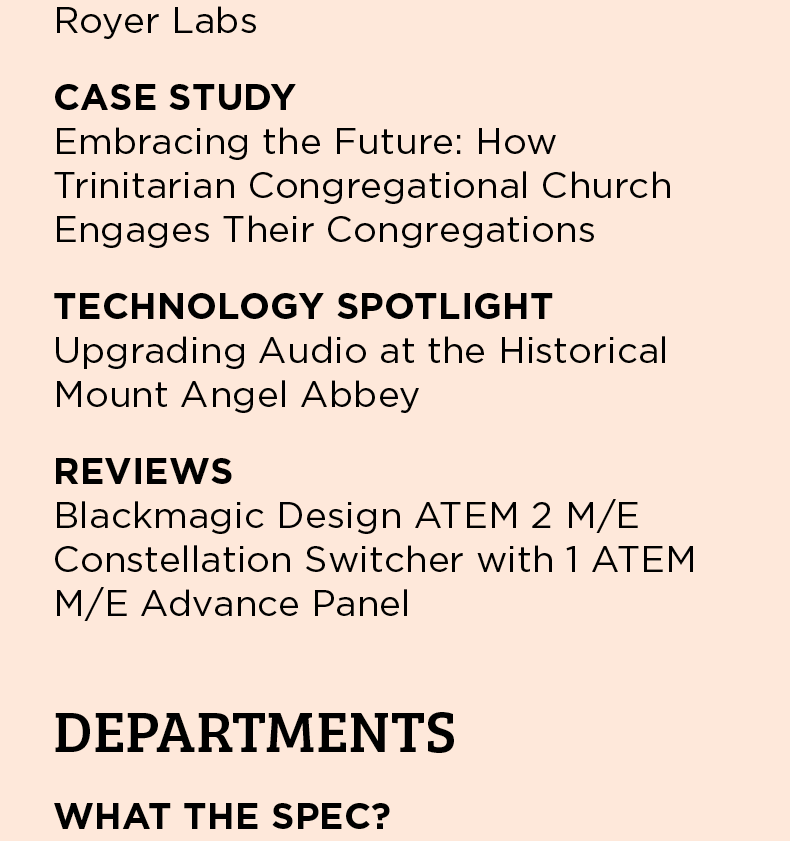 Royer Labs

CASE STUDY
Embracing the Future: How Trinitarian Congregational Church Engages Their Congregations

TECHNOLOGY SPOTLIGHT
Upgrading Audio at the Historical Mount Angel Abbey

REVIEWS
Blackmagic Design ATEM 2 M/E Constellation Switcher with 1 ATEM M/E Advance Panel

DEPARTMENTS

WHAT THE SPEC?